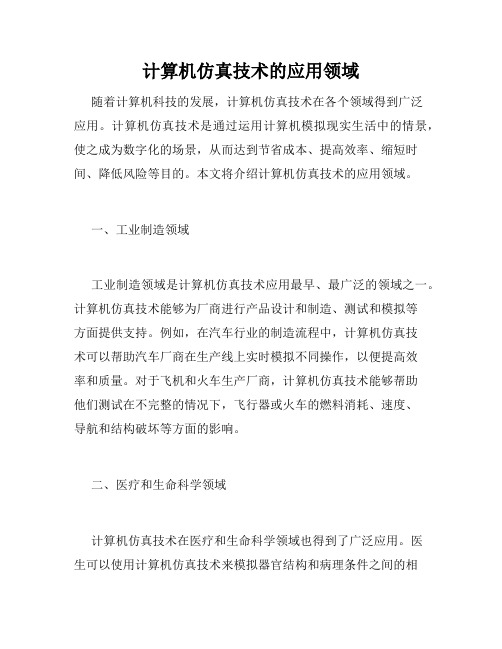 计算机仿真技术的应用领域

随着计算机科技的发展，计算机仿真技术在各个领域得到广泛应用。计算机仿真技术是通过运用计算机模拟现实生活中的情景，使之成为数字化的场景，从而达到节省成本、提高效率、缩短时间、降低风险等目的。本文将介绍计算机仿真技术的应用领域。

一、工业制造领域

工业制造领域是计算机仿真技术应用最早、最广泛的领域之一。计算机仿真技术能够为厂商进行产品设计和制造、测试和模拟等方面提供支持。例如，在汽车行业的制造流程中，计算机仿真技术可以帮助汽车厂商在生产线上实时模拟不同操作，以便提高效率和质量。对于飞机和火车生产厂商，计算机仿真技术能够帮助他们测试在不完整的情况下，飞行器或火车的燃料消耗、速度、导航和结构破坏等方面的影响。

二、医疗和生命科学领域

计算机仿真技术在医疗和生命科学领域也得到了广泛应用。医生可以使用计算机仿真技术来模拟器官结构和病理条件之间的相